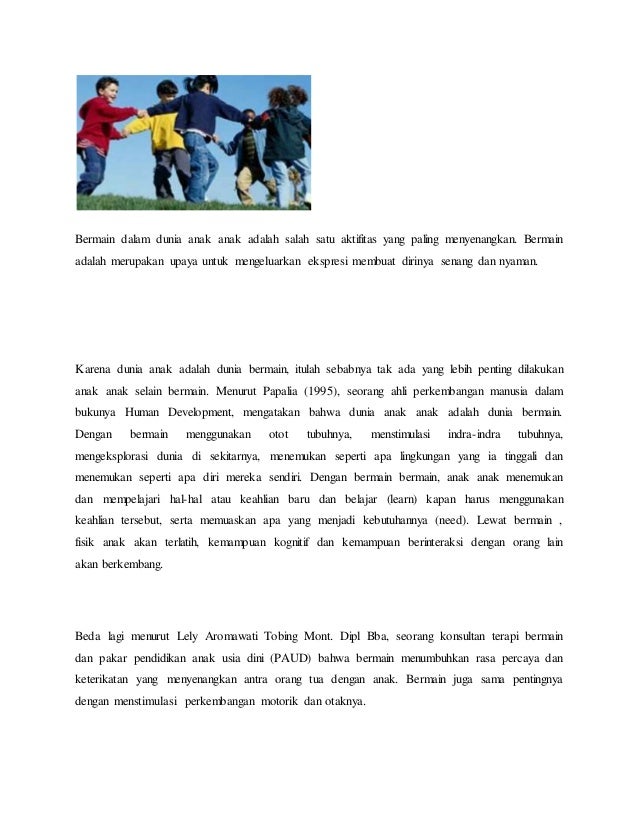 Bermain dalam dunia anak anak adalah salah satu aktifitas yang paling menyenangkan. Bermain adalah merupakan upaya untuk mengeluarkan ekspresi membuat dirinya senang dan nyaman.

Karena dunia anak adalah dunia bermain, itulah sebabnya tak ada yang lebih penting dilakukan anak anak selain bermain. Menurut Papalia (1995), seorang ahli perkembangan manusia dalam bukunya Human Development, mengatakan bahwa dunia anak anak adalah dunia bermain. Dengan bermain menggunakan otot tubuhnya, menstimulasi indra-indra tubuhnya, mengeksplorasi dunia di sekitarnya, menemukan seperti apa lingkungan yang ia tinggali dan menemukan seperti apa diri mereka sendiri. Dengan bermain bermain, anak anak menemukan dan mempelajari hal-hal atau keahlian baru dan belajar (learn) kapan harus menggunakan keahlian tersebut, serta memuaskan apa yang menjadi kebutuhannya (need). Lewat bermain , fisik anak akan terlatih, kemampuan kognitif dan kemampuan berinteraksi dengan orang lain akan berkembang.

Beda lagi menurut Lely Aromawati Tobing Mont. Dipl Bba, seorang konsultan terapi bermain dan pakar pendidikan anak usia dini (PAUD) bahwa bermain menumbuhkan rasa percaya dan keterikatan yang menyenangkan antra orang tua dengan anak. Bermain juga sama pentingnya dengan menstimulasi perkembangan motorik dan otaknya.